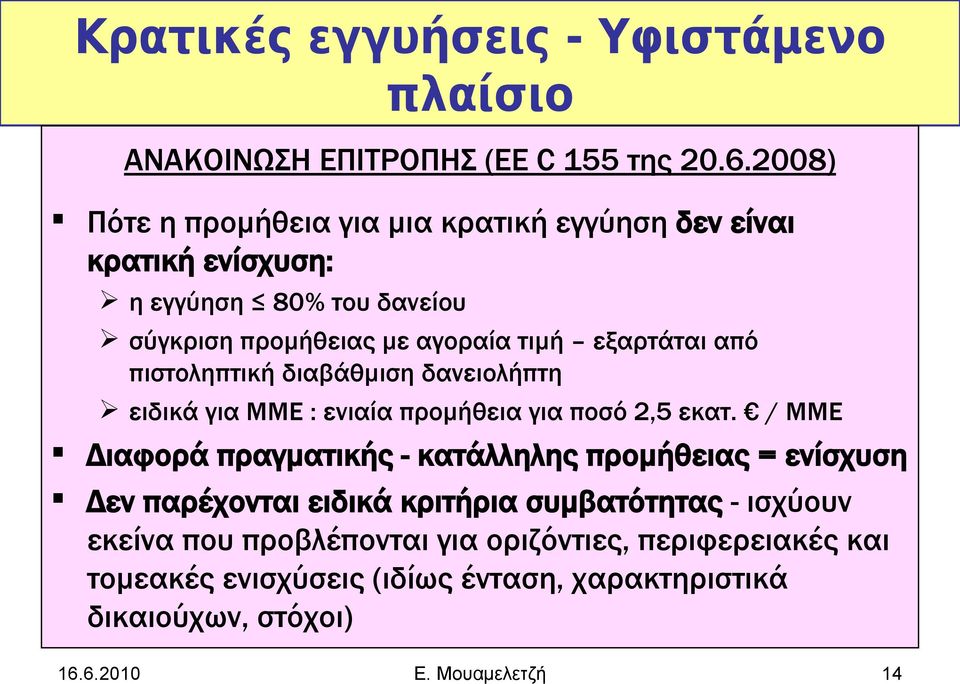 Κρατικές εγγυήσεις - Υφιστάμενο πλαίσιο

ΑΝΑΚΟΙΝΩΣΗ ΕΠΙΤΡΟΠΗΣ (ΕΕ C 155 της 20.6.2008)

▪ Πότε η προμήθεια για μια κρατική εγγύηση δεν είναι κρατική ενίσχυση:

➢ η εγγύηση ≤ 80% του δανείου

➢ σύγκριση προμήθειας με αγοραία τιμή – εξαρτάται από πιστοληπτική διαβάθμιση δανειολήπτη

➢ ειδικά για ΜΜΕ : ενιαία προμήθεια για ποσό 2,5 εκατ. € / ΜΜΕ

▪ Διαφορά πραγματικής - κατάλληλης προμήθειας = ενίσχυση

▪ Δεν παρέχονται ειδικά κριτήρια συμβατότητας - ισχύουν εκείνα που προβλέπονται για οριζόντιες, περιφερειακές και τομεακές ενισχύσεις (ιδίως ένταση, χαρακτηριστικά δικαιούχων, στόχοι)

16.6.2010 Ε. Μουαμελετζή 14